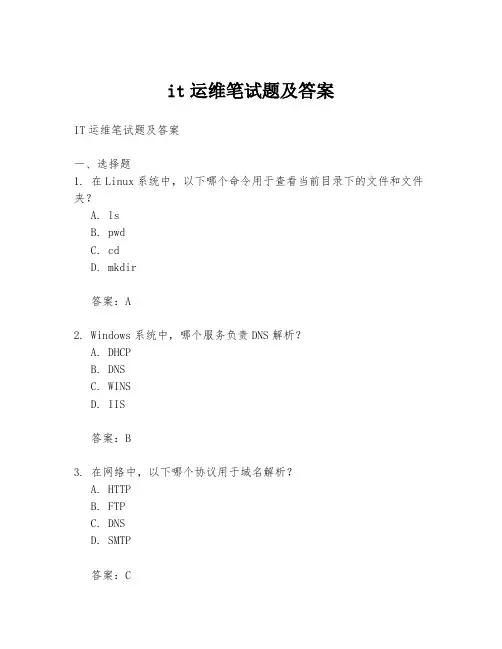 it 运维笔试题及答案

IT 运维笔试题及答案

一、选择题
1. 在 Linux 系统中，以下哪个命令用于查看当前目录下的文件和文件夹？
A. ls
B. pwd
C. cd
D. mkdir

答案：A

2. Windows 系统中，哪个服务负责 DNS 解析？
A. DHCP
B. DNS
C. WINS
D. IIS

答案：B

3. 在网络中，以下哪个协议用于域名解析？
A. HTTP
B. FTP
C. DNS
D. SMTP

答案：C